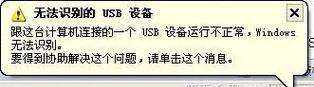 无法识别的 USB 设备

跟这台计算机连接的一个 USB 设备运行不正常，Windows 无法识别。
要得到协助解决这个问题，请单击这个消息。